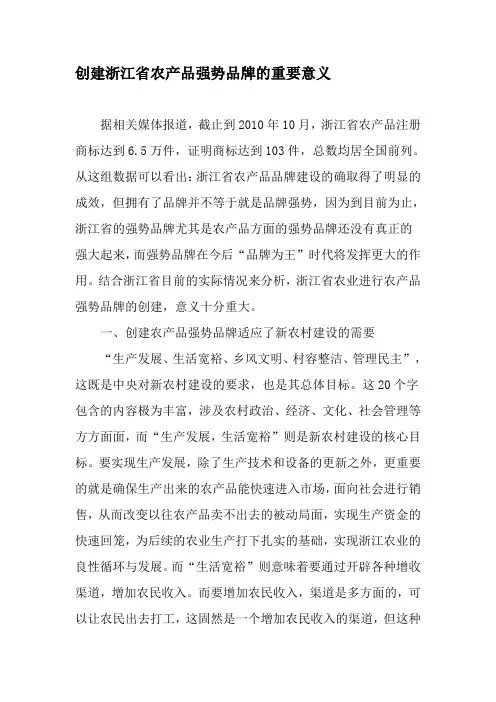 创建浙江省农产品强势品牌的重要意义

据相关媒体报道，截止到2010年10月，浙江省农产品注册商标达到6.5万件，证明商标达到103件，总数均居全国前列。从这组数据可以看出：浙江省农产品品牌建设的确取得了明显的成效，但拥有了品牌并不等于就是品牌强势，因为到目前为止，浙江省的强势品牌尤其是农产品方面的强势品牌还没有真正的强大起来，而强势品牌在今后“品牌为王”时代将发挥更大的作用。结合浙江省目前的实际情况来分析，浙江省农业进行农产品强势品牌的创建，意义十分重大。

一、创建农产品强势品牌适应了新农村建设的需要

“生产发展、生活宽裕、乡风文明、村容整洁、管理民主”，这既是中央对新农村建设的要求，也是其总体目标。这20个字包含的内容极为丰富，涉及农村政治、经济、文化、社会管理等方方面面，而“生产发展，生活宽裕”则是新农村建设的核心目标。要实现生产发展，除了生产技术和设备的更新之外，更重要的就是确保生产出来的农产品能快速进入市场，面向社会进行销售，从而改变以往农产品卖不出去的被动局面，实现生产资金的快速回笼，为后续的农业生产打下扎实的基础，实现浙江农业的良性循环与发展。而“生活宽裕”则意味着要通过开辟各种增收渠道，增加农民收入。而要增加农民收入，渠道是多方面的，可以让农民出去打工，这固然是一个增加农民收入的渠道，但这种